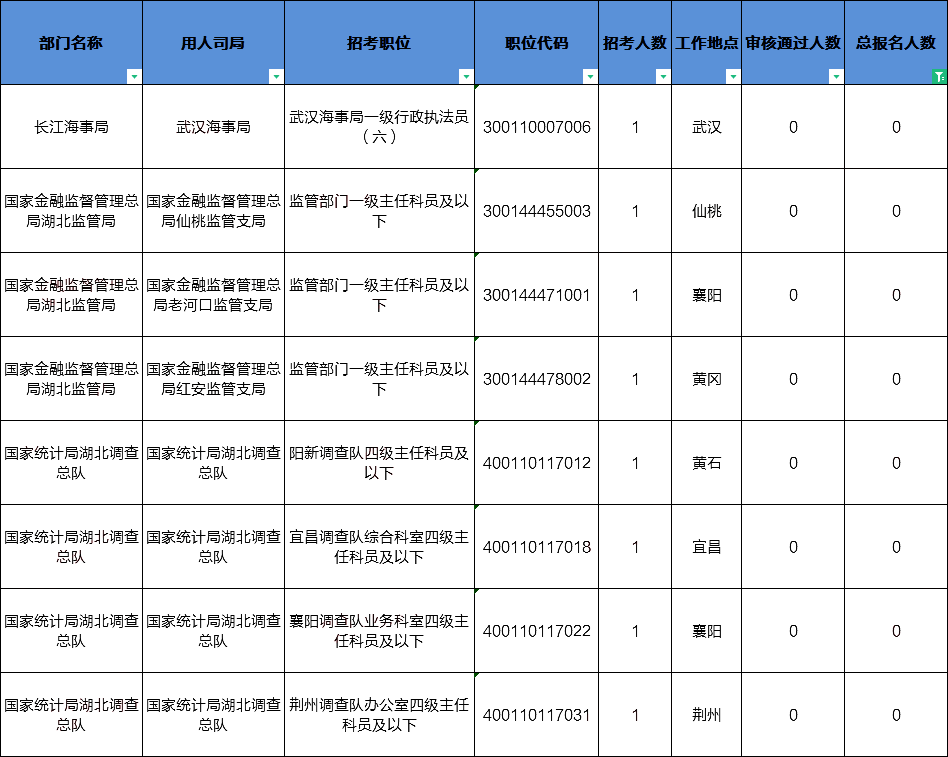 | 部门名称 | 用人司局 | 招考职位 | 职位代码 | 招考人数 | 工作地点 | 审核通过人数 | 总报名人数 |
|---|---|---|---|---|---|---|---|
| 长江海事局 | 武汉海事局 | 武汉海事局一级行政执法员（六） | 300110007006 | 1 | 武汉 | 0 | 0 |
| 国家金融监督管理总局湖北监管局 | 国家金融监督管理总局仙桃监管支局 | 监管部门一级主任科员及以下 | 300144455003 | 1 | 仙桃 | 0 | 0 |
| 国家金融监督管理总局湖北监管局 | 国家金融监督管理总局老河口监管支局 | 监管部门一级主任科员及以下 | 300144471001 | 1 | 襄阳 | 0 | 0 |
| 国家金融监督管理总局湖北监管局 | 国家金融监督管理总局红安监管支局 | 监管部门一级主任科员及以下 | 300144478002 | 1 | 黄冈 | 0 | 0 |
| 国家统计局湖北调查总队 | 国家统计局湖北调查总队 | 阳新调查队四级主任科员及以下 | 400110117012 | 1 | 黄石 | 0 | 0 |
| 国家统计局湖北调查总队 | 国家统计局湖北调查总队 | 宜昌调查队综合科室四级主任科员及以下 | 400110117018 | 1 | 宜昌 | 0 | 0 |
| 国家统计局湖北调查总队 | 国家统计局湖北调查总队 | 襄阳调查队业务科室四级主任科员及以下 | 400110117022 | 1 | 襄阳 | 0 | 0 |
| 国家统计局湖北调查总队 | 国家统计局湖北调查总队 | 荆州调查队办公室四级主任科员及以下 | 400110117031 | 1 | 荆州 | 0 | 0 |